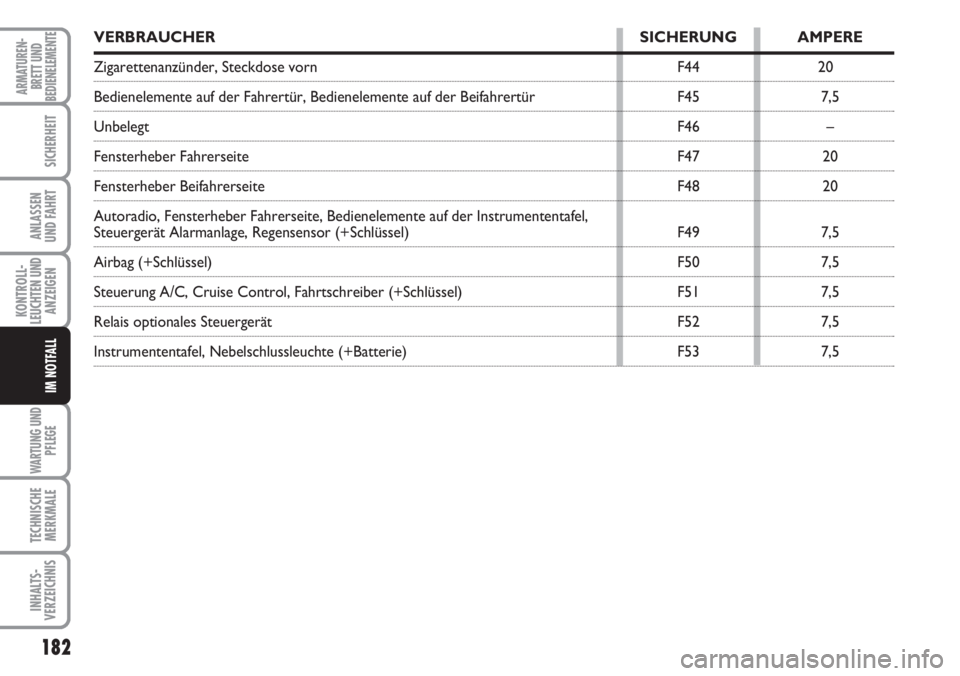 ARMATUREN-BRETT UND BEDIENELEMENTE

SICHERHEIT

ANLASSEN UND FAHRT

KONTROLL-LEUCHTEN UND ANZEIGEN

IM NOTFALL

WARTUNG UND PFLEGE

TECHNISCHE MERKMALE

INHALTS-VERZEICHNIS

| VERBRAUCHER | SICHERUNG | AMPERE |
|---|---|---|
| Zigarettenanzünder, Steckdose vorn | F44 | 20 |
| Bedienelemente auf der Fahrertür, Bedienelemente auf der Beifahrertür | F45 | 7,5 |
| Unbelegt | F46 | – |
| Fensterheber Fahrerseite | F47 | 20 |
| Fensterheber Beifahrerseite | F48 | 20 |
| Autoradio, Fensterheber Fahrerseite, Bedienelemente auf der Instrumententafel, Steuergerät Alarmanlage, Regensensor (+Schlüssel) | F49 | 7,5 |
| Airbag (+Schlüssel) | F50 | 7,5 |
| Steuerung A/C, Cruise Control, Fahrtschreiber (+Schlüssel) | F51 | 7,5 |
| Relais optionales Steuergerät | F52 | 7,5 |
| Instrumententafel, Nebelschlussleuchte (+Batterie) | F53 | 7,5 |

182

carmanualsonline.info